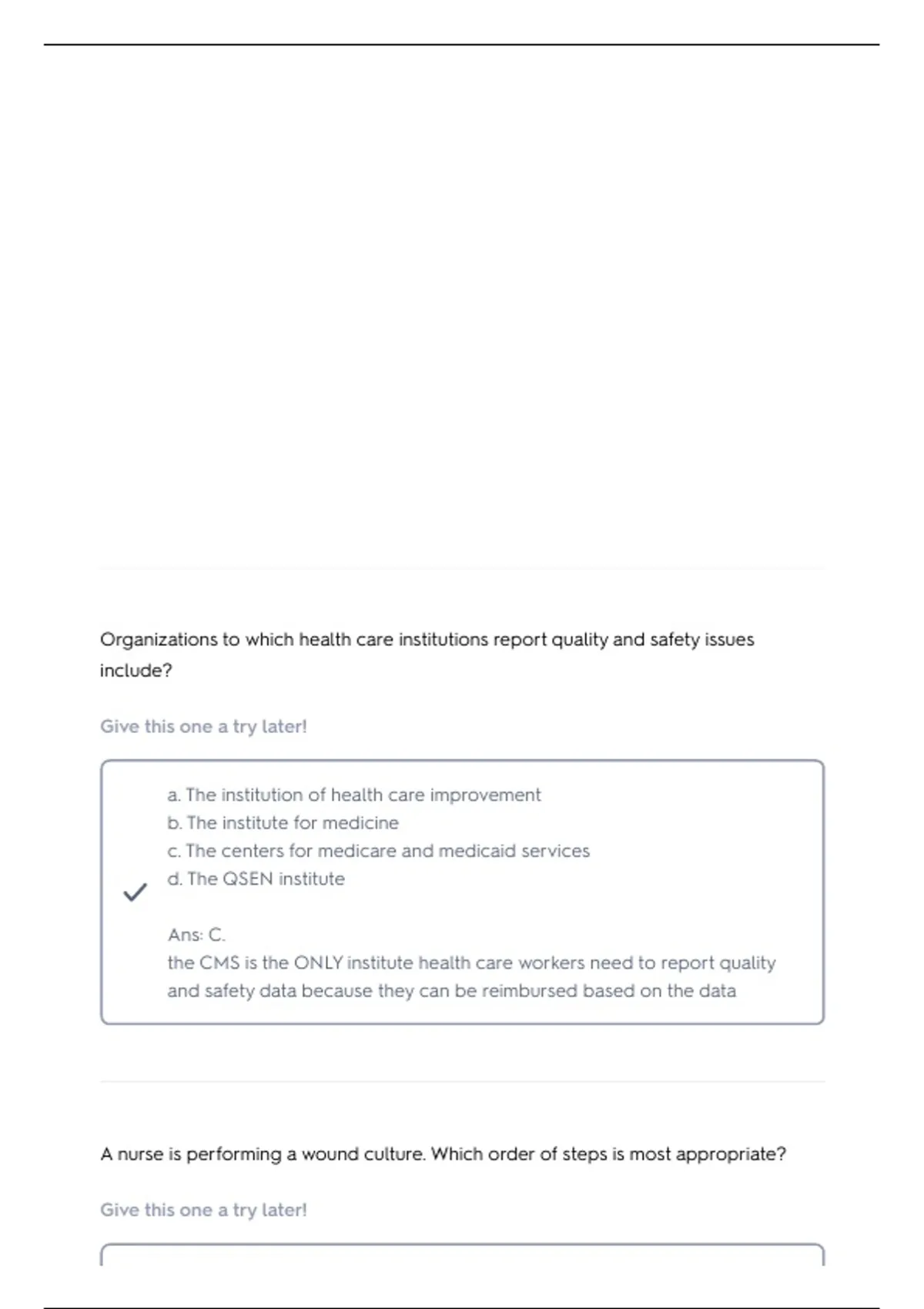 Organizations to which health care institutions report quality and safety issues include?

Give this one a try later!

a. The institution of health care improvement
b. The institute for medicine
c. The centers for medicare and medicaid services
d. The QSEN institute

Ans: C.
the CMS is the ONLY institute health care workers need to report quality and safety data because they can be reimbursed based on the data

A nurse is performing a wound culture. Which order of steps is most appropriate?

Give this one a try later!